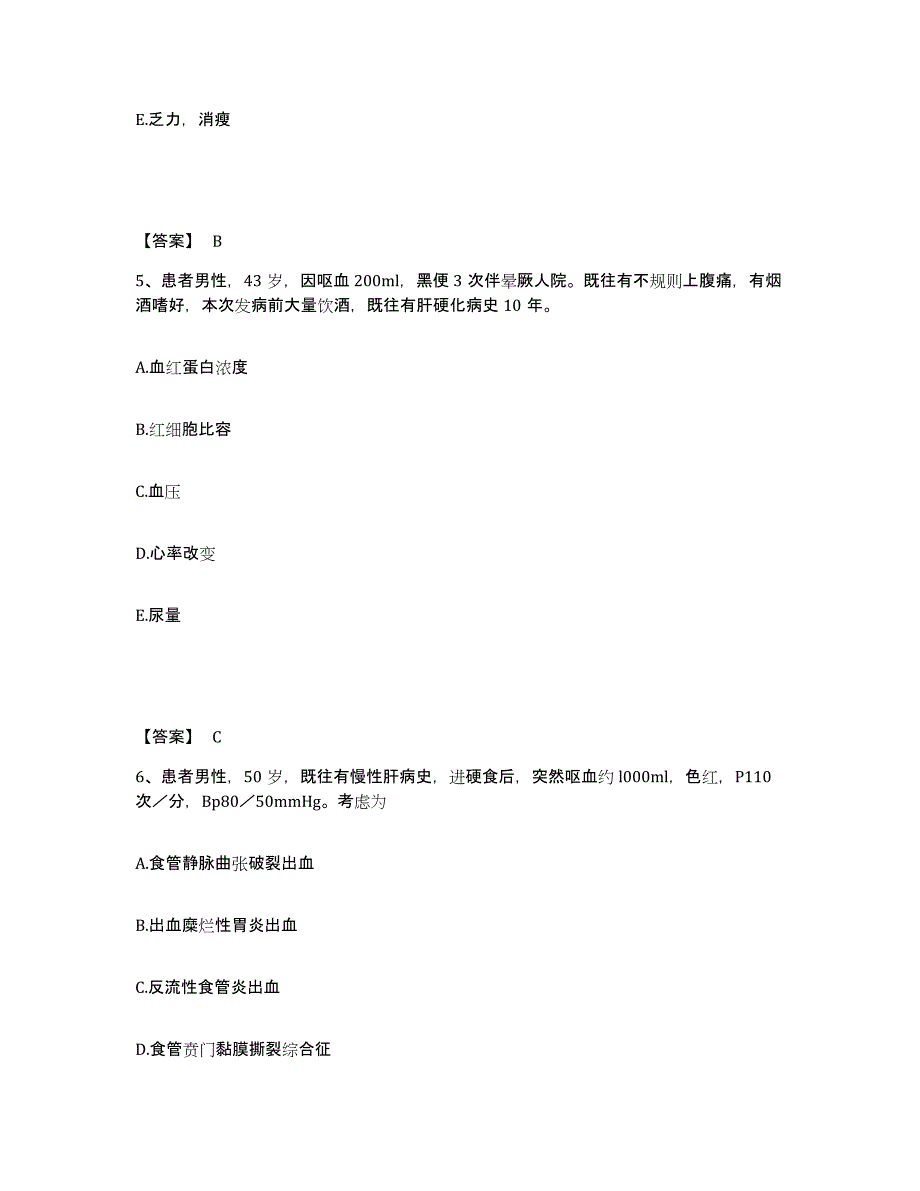 E.乏力，消瘦

【答案】 B

5、患者男性，43 岁，因呕血 200ml，黑便 3 次伴晕厥人院。既往有不规则上腹痛，有烟酒嗜好，本次发病前大量饮酒，既往有肝硬化病史 10 年。

A.血红蛋白浓度

B.红细胞比容

C.血压

D.心率改变

E.尿量

【答案】 C

6、患者男性，50 岁，既往有慢性肝病史，进硬食后，突然呕血约 l000ml，色红，P110 次／分，Bp80／50mmHg。考虑为

A.食管静脉曲张破裂出血

B.出血糜烂性胃炎出血

C.反流性食管炎出血

D.食管贲门黏膜撕裂综合征